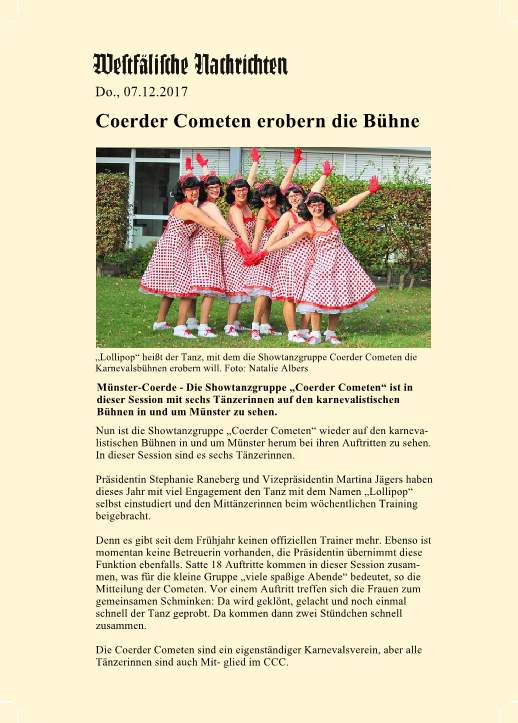 Westfälische Nachrichten

Do., 07.12.2017

Coerder Cometen erobern die Bühne

„Lollipop“ heißt der Tanz, mit dem die Showtanzgruppe Coerder Cometen die Karnevalsbühnen erobern will. Foto: Natalie Albers

Münster-Coerde - Die Showtanzgruppe „Coerder Cometen“ ist in dieser Session mit sechs Tänzerinnen auf den karnevalistischen Bühnen in und um Münster zu sehen.

Nun ist die Showtanzgruppe „Coerder Cometen“ wieder auf den karnevalistischen Bühnen in und um Münster herum bei ihren Auftritten zu sehen. In dieser Session sind es sechs Tänzerinnen.

Präsidentin Stephanie Raneberg und Vizepräsidentin Martina Jägers haben dieses Jahr mit viel Engagement den Tanz mit dem Namen „Lollipop“ selbst einstudiert und den Mittänzerinnen beim wöchentlichen Training beigebracht.

Denn es gibt seit dem Frühjahr keinen offiziellen Trainer mehr. Ebenso ist momentan keine Betreuerin vorhanden, die Präsidentin übernimmt diese Funktion ebenfalls. Satte 18 Auftritte kommen in dieser Session zusammen, was für die kleine Gruppe „viele spaßige Abende“ bedeutet, so die Mitteilung der Cometen. Vor einem Auftritt treffen sich die Frauen zum gemeinsamen Schminken: Da wird geklönt, gelacht und noch einmal schnell der Tanz geprobt. Da kommen dann zwei Stündchen schnell zusammen.

Die Coerder Cometen sind ein eigenständiger Karnevalsverein, aber alle Tänzerinnen sind auch Mit- glied im CCC.